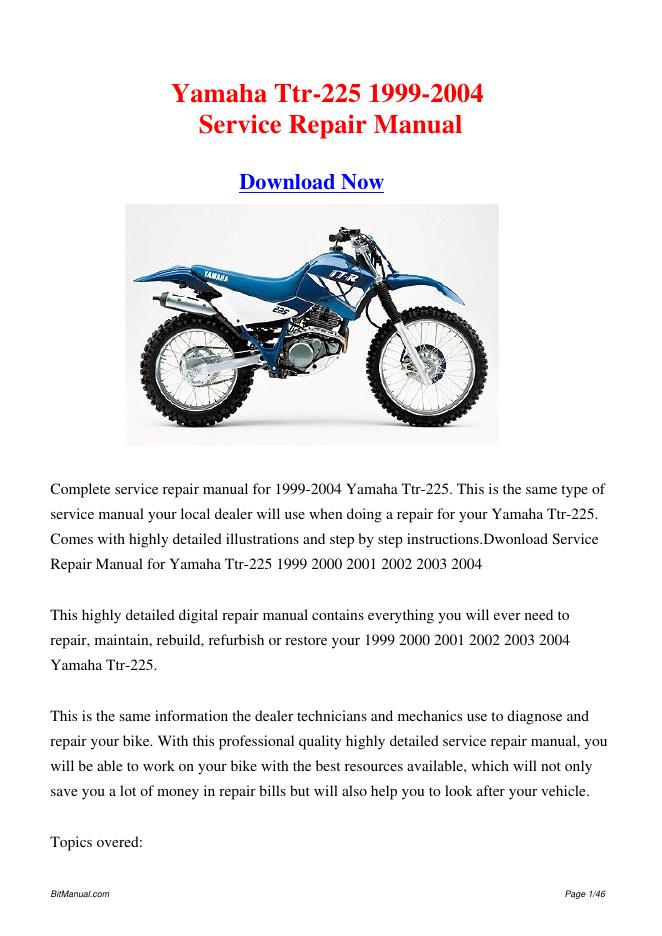 Yamaha Ttr-225 1999-2004
Service Repair Manual

Download Now

YAMAHA
TTR
225

Complete service repair manual for 1999-2004 Yamaha Ttr-225. This is the same type of service manual your local dealer will use when doing a repair for your Yamaha Ttr-225. Comes with highly detailed illustrations and step by step instructions.Dwonload Service Repair Manual for Yamaha Ttr-225 1999 2000 2001 2002 2003 2004

This highly detailed digital repair manual contains everything you will ever need to repair, maintain, rebuild, refurbish or restore your 1999 2000 2001 2002 2003 2004 Yamaha Ttr-225.

This is the same information the dealer technicians and mechanics use to diagnose and repair your bike. With this professional quality highly detailed service repair manual, you will be able to work on your bike with the best resources available, which will not only save you a lot of money in repair bills but will also help you to look after your vehicle.

Topics overed:

BitManual.com

Page 1/46